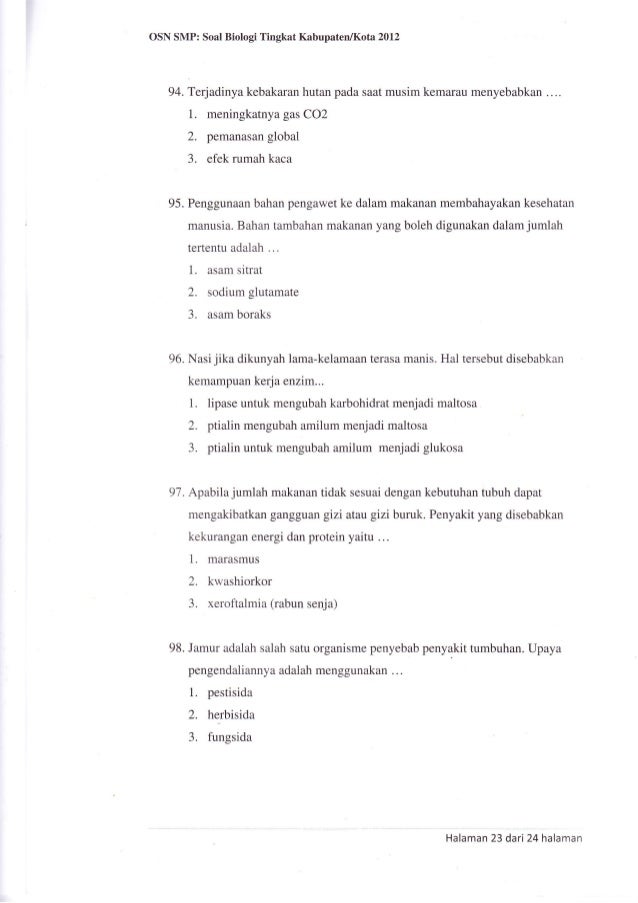 OSN SMP: Soal Biologi Tingkat Kabupaten/Kota 2012

94. Terjadinya kebakaran hutan pada saat musim kemarau menyebabkan ....
1. meningkatnya gas CO2
2. pemanasan global
3. efek rumah kaca

95. Penggunaan bahan pengawet ke dalam makanan membahayakan kesehatan manusia. Bahan tambahan makanan yang boleh digunakan dalam jumlah tertentu adalah ...
1. asam sitrat
2. sodium glutamate
3. asam boraks

96. Nasi jika dikunyah lama-kelamaan terasa manis. Hal tersebut disebabkan kemampuan kerja enzim...
1. lipase untuk mengubah karbohidrat menjadi maltosa
2. ptialin mengubah amilum menjadi maltosa
3. ptialin untuk mengubah amilum menjadi glukosa

97. Apabila jumlah makanan tidak sesuai dengan kebutuhan tubuh dapat mengakibatkan gangguan gizi atau gizi buruk. Penyakit yang disebabkan kekurangan energi dan protein yaitu ...
1. marasmus
2. kwashiorkor
3. xeroftalmia (rabun senja)

98. Jamur adalah salah satu organisme penyebab penyakit tumbuhan. Upaya pengendaliannya adalah menggunakan ...
1. pestisida
2. herbisida
3. fungsida

Halaman 23 dari 24 halaman